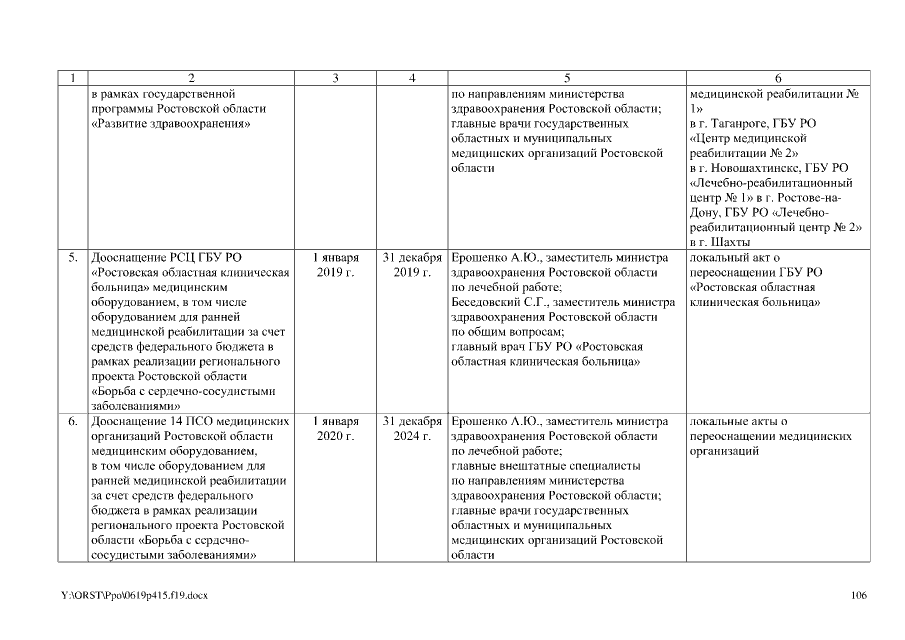 | 1 | 2 | 3 | 4 | 5 | 6 |
|---|---|---|---|---|---|
| | в рамках государственной программы Ростовской области «Развитие здравоохранения» | | | по направлениям министерства здравоохранения Ростовской области; главные врачи государственных областных и муниципальных медицинских организаций Ростовской области | медицинской реабилитации № 1» в г. Таганроге, ГБУ РО «Центр медицинской реабилитации № 2» в г. Новошахтинскс, ГБУ РО «Лечебно-реабилитационный центр № 1» в г. Ростове-на-Дону, ГБУ РО «Лечебно-реабилитационный центр № 2» в г. Шахты |
| 5. | Дооснащение РСЦ ГБУ РО «Ростовская областная клиническая больница» медицинским оборудованием, в том числе оборудованием для ранней медицинской реабилитации за счет средств федерального бюджета в рамках реализации регионального проекта Ростовской области «Борьба с сердечно-сосудистыми заболеваниями» | 1 января 2019 г. | 31 декабря 2019 г. | Ерошенко А.Ю., заместитель министра здравоохранения Ростовской области по лечебной работе; Беседовский С.Г., заместитель министра здравоохранения Ростовской области по общим вопросам; главный врач ГБУ РО «Ростовская областная клиническая больница» | локальный акт о переоснащении ГБУ РО «Ростовская областная клиническая больница» |
| 6. | Дооснащение 14 ПСО медицинских организаций Ростовской области медицинским оборудованием, в том числе оборудованием для ранней медицинской реабилитации за счет средств федерального бюджета в рамках реализации регионального проекта Ростовской области «Борьба с сердечно-сосудистыми заболеваниями» | 1 января 2020 г. | 31 декабря 2024 г. | Ерошенко А.Ю., заместитель министра здравоохранения Ростовской области по лечебной работе; главные внештатные специалисты по направлениям министерства здравоохранения Ростовской области; главные врачи государственных областных и муниципальных медицинских организаций Ростовской области | локальные акты о переоснащении медицинских организаций |

Y:\ORST\Ppo\0619p415.f19.docx 106